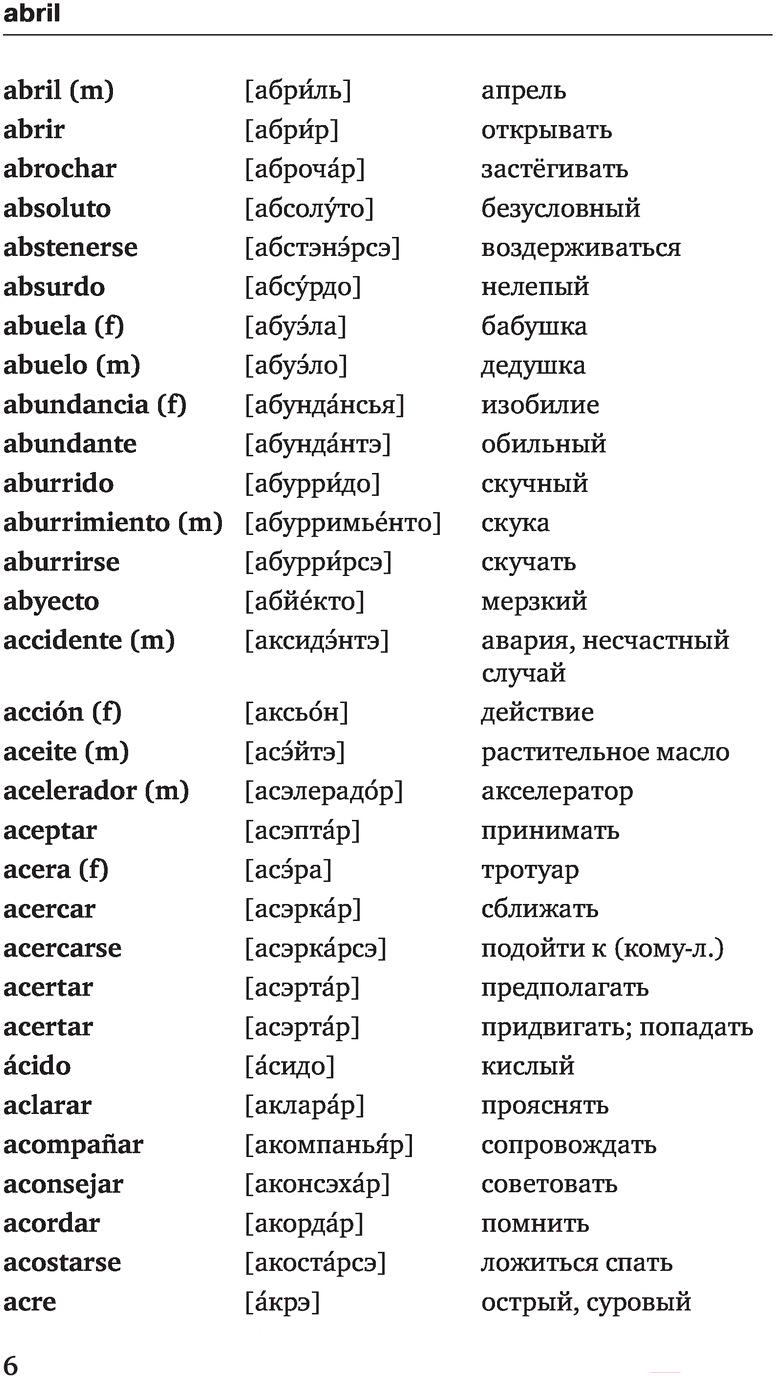 abril

| | | |
|---|---|---|
| **abril (m)** | [абри́ль] | апрель |
| **abrir** | [абри́р] | открывать |
| **abrochar** | [аброча́р] | застёгивать |
| **absoluto** | [абсолу́то] | безусловный |
| **abstenerse** | [абстэнэ́рсэ] | воздерживаться |
| **absurdo** | [абсу́рдо] | нелепый |
| **abuela (f)** | [абуэ́ла] | бабушка |
| **abuelo (m)** | [абуэ́ло] | дедушка |
| **abundancia (f)** | [абунда́нсья] | изобилие |
| **abundante** | [абунда́нтэ] | обильный |
| **aburrido** | [абурри́до] | скучный |
| **aburrimiento (m)** | [абурримье́нто] | скука |
| **aburrirse** | [абурри́рсэ] | скучать |
| **abyecto** | [абйе́кто] | мерзкий |
| **accidente (m)** | [аксидэ́нтэ] | авария, несчастный случай |
| **acción (f)** | [аксьо́н] | действие |
| **aceite (m)** | [асэ́йтэ] | растительное масло |
| **acelerador (m)** | [асэлерадо́р] | акселератор |
| **aceptar** | [асэпта́р] | принимать |
| **acera (f)** | [асэ́ра] | тротуар |
| **acercar** | [асэрка́р] | сближать |
| **acercarse** | [асэрка́рсэ] | подойти к (кому-л.) |
| **acertar** | [асэрта́р] | предполагать |
| **acertar** | [асэрта́р] | придвигать; попадать |
| **ácido** | [а́сидо] | кислый |
| **aclarar** | [аклара́р] | прояснять |
| **acompañar** | [акомпанья́р] | сопровождать |
| **aconsejar** | [аконсэха́р] | советовать |
| **acordar** | [акорда́р] | помнить |
| **acostarse** | [акоста́рсэ] | ложиться спать |
| **acre** | [а́крэ] | острый, суровый |

6